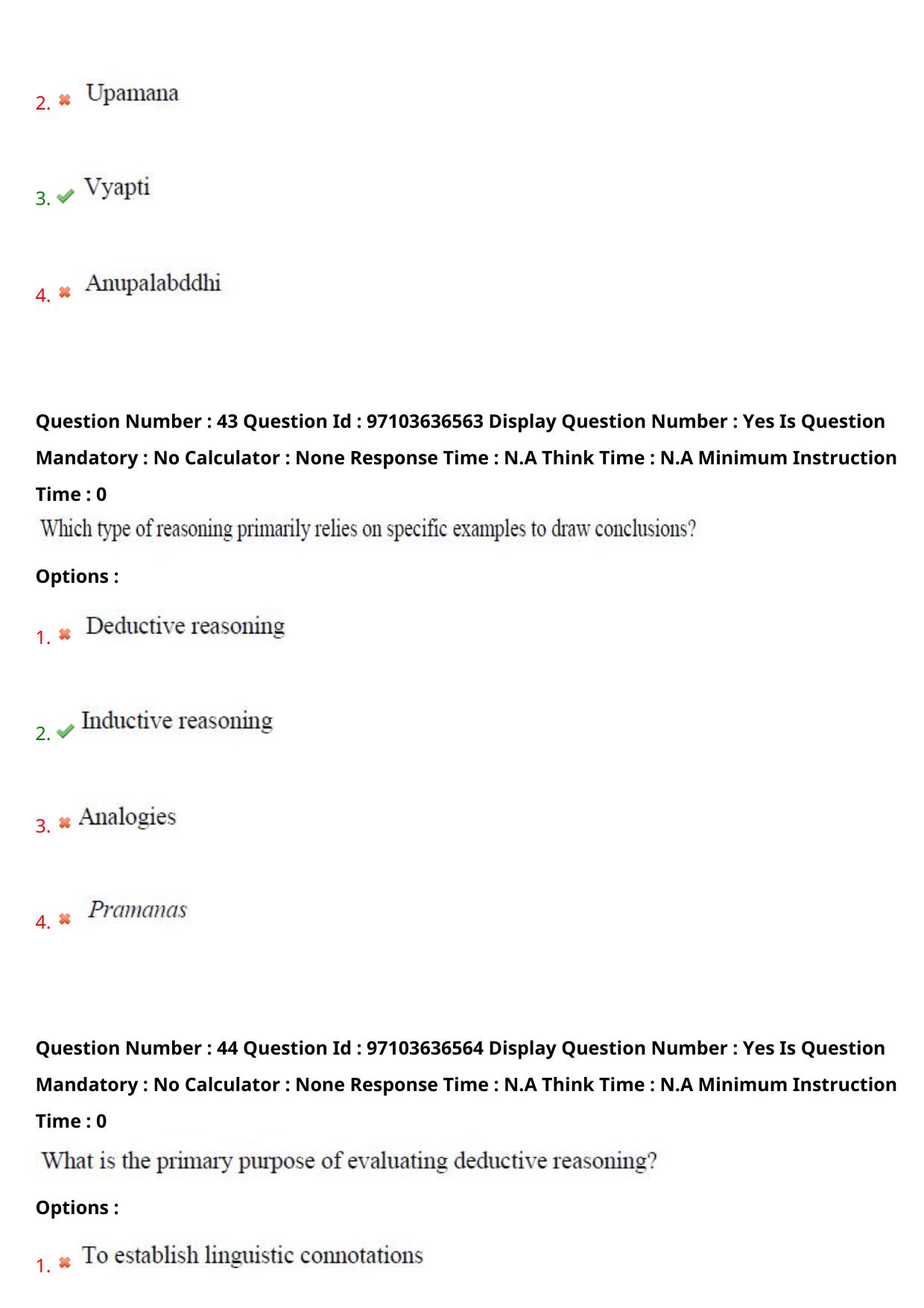 2. ✖ Upamana

3. ✔ Vyapti

4. ✖ Anupalabddhi

Question Number : 43 Question Id : 97103636563 Display Question Number : Yes Is Question Mandatory : No Calculator : None Response Time : N.A Think Time : N.A Minimum Instruction Time : 0

Which type of reasoning primarily relies on specific examples to draw conclusions?

Options :

1. ✖ Deductive reasoning

2. ✔ Inductive reasoning

3. ✖ Analogies

4. ✖ Pramanas

Question Number : 44 Question Id : 97103636564 Display Question Number : Yes Is Question Mandatory : No Calculator : None Response Time : N.A Think Time : N.A Minimum Instruction Time : 0

What is the primary purpose of evaluating deductive reasoning?

Options :

1. ✖ To establish linguistic connotations